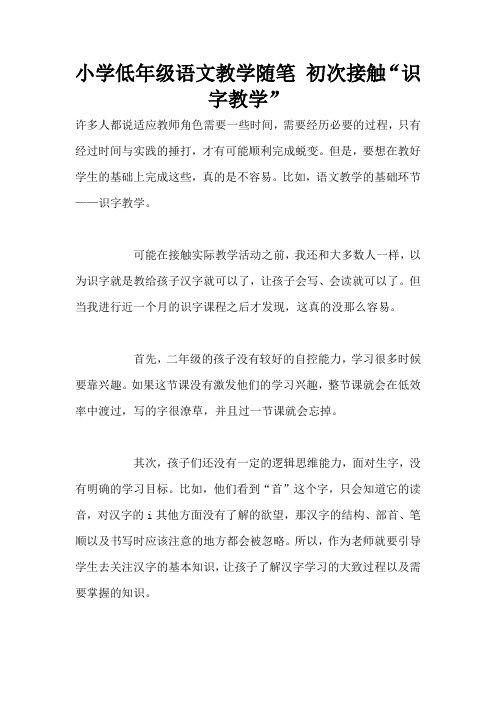 小学低年级语文教学随笔 初次接触“识字教学”

许多人都说适应教师角色需要一些时间，需要经历必要的过程，只有经过时间与实践的捶打，才有可能顺利完成蜕变。但是，要想在教好学生的基础上完成这些，真的是不容易。比如，语文教学的基础环节——识字教学。

可能在接触实际教学活动之前，我还和大多数人一样，以为识字就是教给孩子汉字就可以了，让孩子会写、会读就可以了。但当我进行近一个月的识字课程之后才发现，这真的没那么容易。

首先，二年级的孩子没有较好的自控能力，学习很多时候要靠兴趣。如果这节课没有激发他们的学习兴趣，整节课就会在低效率中渡过，写的字很潦草，并且过一节课就会忘掉。

其次，孩子们还没有一定的逻辑思维能力，面对生字，没有明确的学习目标。比如，他们看到“首”这个字，只会知道它的读音，对汉字的 i 其他方面没有了解的欲望，那汉字的结构、部首、笔顺以及书写时应该注意的地方都会被忽略。所以，作为老师就要引导学生去关注汉字的基本知识，让孩子了解汉字学习的大致过程以及需要掌握的知识。